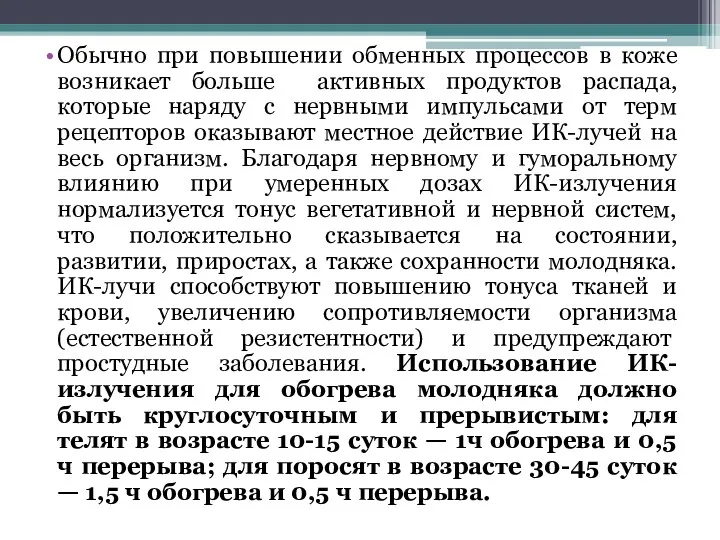 • Обычно при повышении обменных процессов в коже возникает больше активных продуктов распада, которые наряду с нервными импульсами от терм рецепторов оказывают местное действие ИК-лучей на весь организм. Благодаря нервному и гуморальному влиянию при умеренных дозах ИК-излучения нормализуется тонус вегетативной и нервной систем, что положительно сказывается на состоянии, развитии, приростах, а также сохранности молодняка. ИК-лучи способствуют повышению тонуса тканей и крови, увеличению сопротивляемости организма (естественной резистентности) и предупреждают простудные заболевания. Использование ИК-излучения для обогрева молодняка должно быть круглосуточным и прерывистым: для телят в возрасте 10-15 суток — 1ч обогрева и 0,5 ч перерыва; для поросят в возрасте 30-45 суток — 1,5 ч обогрева и 0,5 ч перерыва.